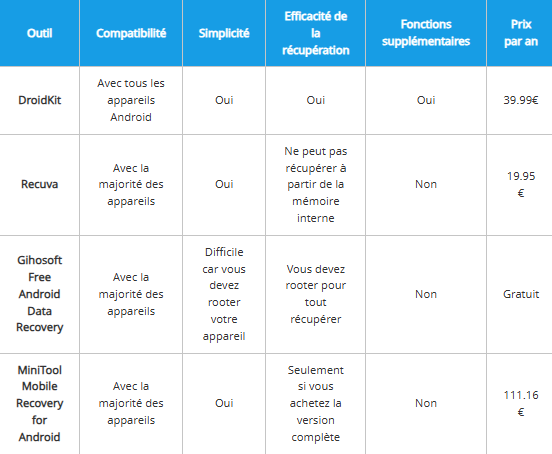 | Outil | Compatibilité | Simplicité | Efficacité de la récupération | Fonctions supplémentaires | Prix par an |
|---|---|---|---|---|---|
| DroidKit | Avec tous les appareils Android | Oui | Oui | Oui | 39.99€ |
| Recuva | Avec la majorité des appareils | Oui | Ne peut pas récupérer à partir de la mémoire interne | Non | 19.95 € |
| Gihosoft Free Android Data Recovery | Avec la majorité des appareils | Difficile car vous devez rooter votre appareil | Vous devez rooter pour tout récupérer | Non | Gratuit |
| MiniTool Mobile Recovery for Android | Avec la majorité des appareils | Oui | Seulement si vous achetez la version complète | Non | 111.16 € |